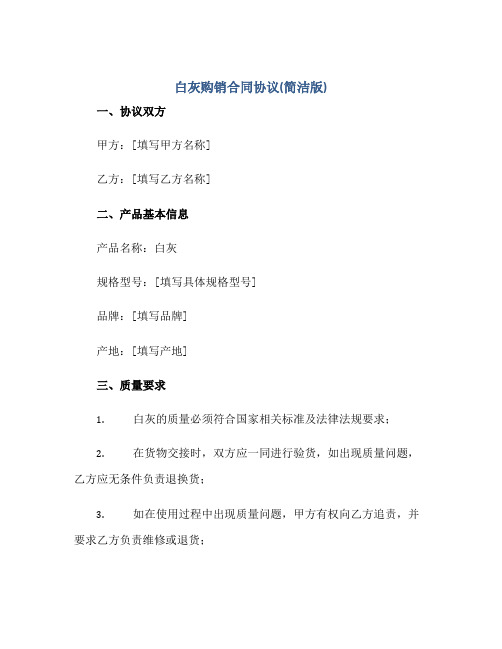 白灰购销合同协议(简洁版)

一、协议双方

甲方：[填写甲方名称]

乙方：[填写乙方名称]

二、产品基本信息

产品名称：白灰

规格型号：[填写具体规格型号]

品牌：[填写品牌]

产地：[填写产地]

三、质量要求

1. 白灰的质量必须符合国家相关标准及法律法规要求；

2. 在货物交接时，双方应一同进行验货，如出现质量问题，乙方应无条件负责退换货；

3. 如在使用过程中出现质量问题，甲方有权向乙方追责，并要求乙方负责维修或退货；